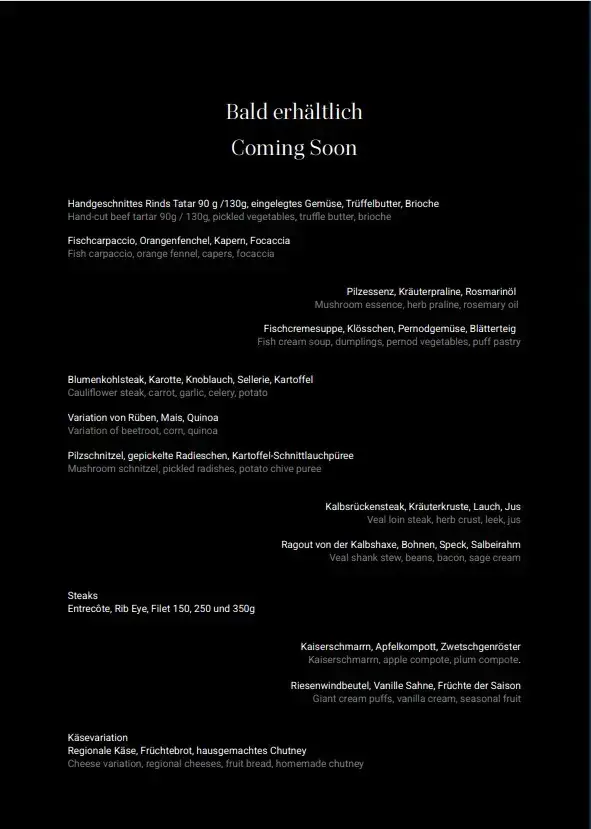 Bald erhältlich
Coming Soon

Handgeschnittes Rinds Tatar 90 g /130g, eingelegtes Gemüse, Trüffelbutter, Brioche
Hand-cut beef tartar 90g / 130g, pickled vegetables, truffle butter, brioche

Fischcarpaccio, Orangenfenchel, Kapern, Focaccia
Fish carpaccio, orange fennel, capers, focaccia

Pilzessenz, Kräuterpraline, Rosmarinöl
Mushroom essence, herb praline, rosemary oil

Fischcremesuppe, Klösschen, Pernodgemüse, Blätterteig
Fish cream soup, dumplings, pernod vegetables, puff pastry

Blumenkohlsteak, Karotte, Knoblauch, Sellerie, Kartoffel
Cauliflower steak, carrot, garlic, celery, potato

Variation von Rüben, Mais, Quinoa
Variation of beetroot, corn, quinoa

Pilzschnitzel, gepickelte Radieschen, Kartoffel-Schnittlauchpüree
Mushroom schnitzel, pickled radishes, potato chive puree

Kalbsrückensteak, Kräuterkruste, Lauch, Jus
Veal loin steak, herb crust, leek, jus

Ragout von der Kalbshaxe, Bohnen, Speck, Salbeirahm
Veal shank stew, beans, bacon, sage cream

Steaks
Entrecôte, Rib Eye, Filet 150, 250 und 350g

Kaiserschmarrn, Apfelkompott, Zwetschgenröster
Kaiserschmarrn, apple compote, plum compote.

Riesenwindbeutel, Vanille Sahne, Früchte der Saison
Giant cream puffs, vanilla cream, seasonal fruit

Käsevariation
Regionale Käse, Früchtebrot, hausgemachtes Chutney
Cheese variation, regional cheeses, fruit bread, homemade chutney